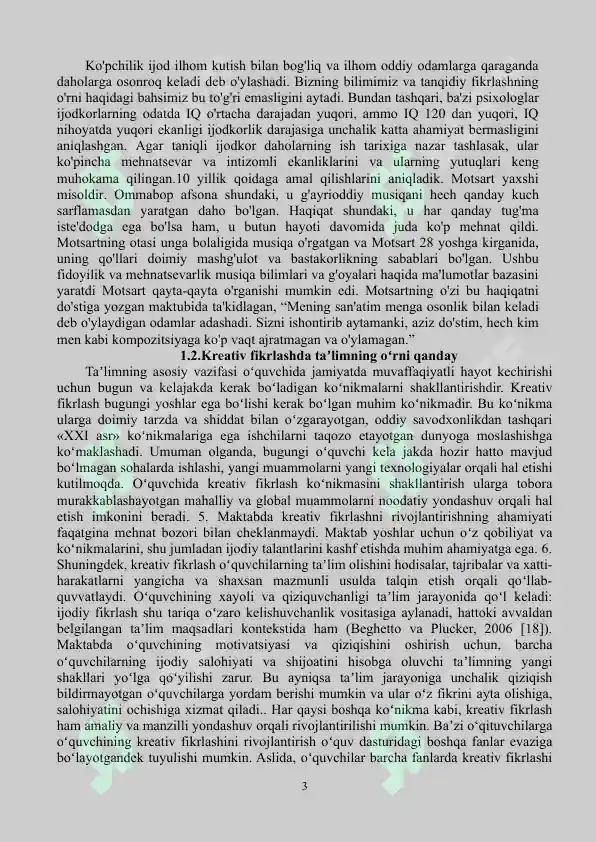 Ko'pchilik ijod ilhom kutish bilan bog'liq va ilhom oddiy odamlarga qaraganda daholarga osonroq keladi deb o'ylashadi. Bizning bilimimiz va tanqidiy fikrlashning o'rni haqidagi bahsimiz bu to'g'ri emasligini aytadi. Bundan tashqari, ba'zi psixologlar ijodkorlarning odatda IQ o'rtacha darajadan yuqori, ammo IQ 120 dan yuqori, IQ nihoyatda yuqori ekanligi ijodkorlik darajasiga unchalik katta ahamiyat bermasligini aniqlashgan. Agar taniqli ijodkor daholarning ish tarixiga nazar tashlasak, ular ko'pincha mehnatsevar va intizomli ekanliklarini va ularning yutuqlari keng muhokama qilingan.10 yillik qoidaga amal qilishlarini aniqladik. Motsart yaxshi misoldir. Ommabop afsona shundaki, u g'ayrioddiy musiqani hech qanday kuch sarflamasdan yaratgan daho bo'lgan. Haqiqat shundaki, u har qanday tug'ma iste'dodga ega bo'lsa ham, u butun hayoti davomida juda ko'p mehnat qildi. Motsartning otasi unga bolaligida musiqa o'rgatgan va Motsart 28 yoshga kirganida, uning qo'llari doimiy mashg'ulot va bastakorlikning sabablari bo'lgan. Ushbu fidoyilik va mehnatsevarlik musiqa bilimlari va g'oyalari haqida ma'lumotlar bazasini yaratdi Motsart qayta-qayta o'rganishi mumkin edi. Motsartning o'zi bu haqiqatni do'stiga yozgan maktubida ta'kidlagan, “Mening san'atim menga osonlik bilan keladi deb o'ylaydigan odamlar adashadi. Sizni ishontirib aytamanki, aziz do'stim, hech kim men kabi kompozitsiyaga ko'p vaqt ajratmagan va o'ylamagan.”

1.2.Kreativ fikrlashda ta’limning o‘rni qanday

Ta’limning asosiy vazifasi o‘quvchida jamiyatda muvaffaqiyatli hayot kechirishi uchun bugun va kelajakda kerak bo‘ladigan ko‘nikmalarni shakllantirishdir. Kreativ fikrlash bugungi yoshlar ega bo‘lishi kerak bo‘lgan muhim ko‘nikmadir. Bu ko‘nikma ularga doimiy tarzda va shiddat bilan o‘zgarayotgan, oddiy savodxonlikdan tashqari «XXI asr» ko‘nikmalariga ega ishchilarni taqozo etayotgan dunyoga moslashishga ko‘maklashadi. Umuman olganda, bugungi o‘quvchi kela jakda hozir hatto mavjud bo‘lmagan sohalarda ishlashi, yangi muammolarni yangi texnologiyalar orqali hal etishi kutilmoqda. O‘quvchida kreativ fikrlash ko‘nikmasini shakllantirish ularga tobora murakkablashayotgan mahalliy va global muammolarni noodatiy yondashuv orqali hal etish imkonini beradi. 5. Maktabda kreativ fikrlashni rivojlantirishning ahamiyati faqatgina mehnat bozori bilan cheklanmaydi. Maktab yoshlar uchun o‘z qobiliyat va ko‘nikmalarini, shu jumladan ijodiy talantlarini kashf etishda muhim ahamiyatga ega. 6. Shuningdek, kreativ fikrlash o‘quvchilarning ta’lim olishini hodisalar, tajribalar va xatti-harakatlarni yangicha va shaxsan mazmunli usulda talqin etish orqali qo‘llab-quvvatlaydi. O‘quvchining xayoli va qiziquvchanligi ta’lim jarayonida qo‘l keladi: ijodiy fikrlash shu tariqa o‘zaro kelishuvchanlik vositasiga aylanadi, hattoki avvaldan belgilangan ta’lim maqsadlari kontekstida ham (Beghetto va Plucker, 2006 [18]). Maktabda o‘quvchining motivatsiyasi va qiziqishini oshirish uchun, barcha o‘quvchilarning ijodiy salohiyati va shijoatini hisobga oluvchi ta’limning yangi shakllari yo‘lga qo‘yilishi zarur. Bu ayniqsa ta’lim jarayoniga unchalik qiziqish bildirmayotgan o‘quvchilarga yordam berishi mumkin va ular o‘z fikrini ayta olishiga, salohiyatini ochishiga xizmat qiladi.. Har qaysi boshqa ko‘nikma kabi, kreativ fikrlash ham amaliy va manzilli yondashuv orqali rivojlantirilishi mumkin. Ba’zi o‘qituvchilarga o‘quvchining kreativ fikrlashini rivojlantirish o‘quv dasturidagi boshqa fanlar evaziga bo‘layotgandek tuyulishi mumkin. Aslida, o‘quvchilar barcha fanlarda kreativ fikrlashi

3